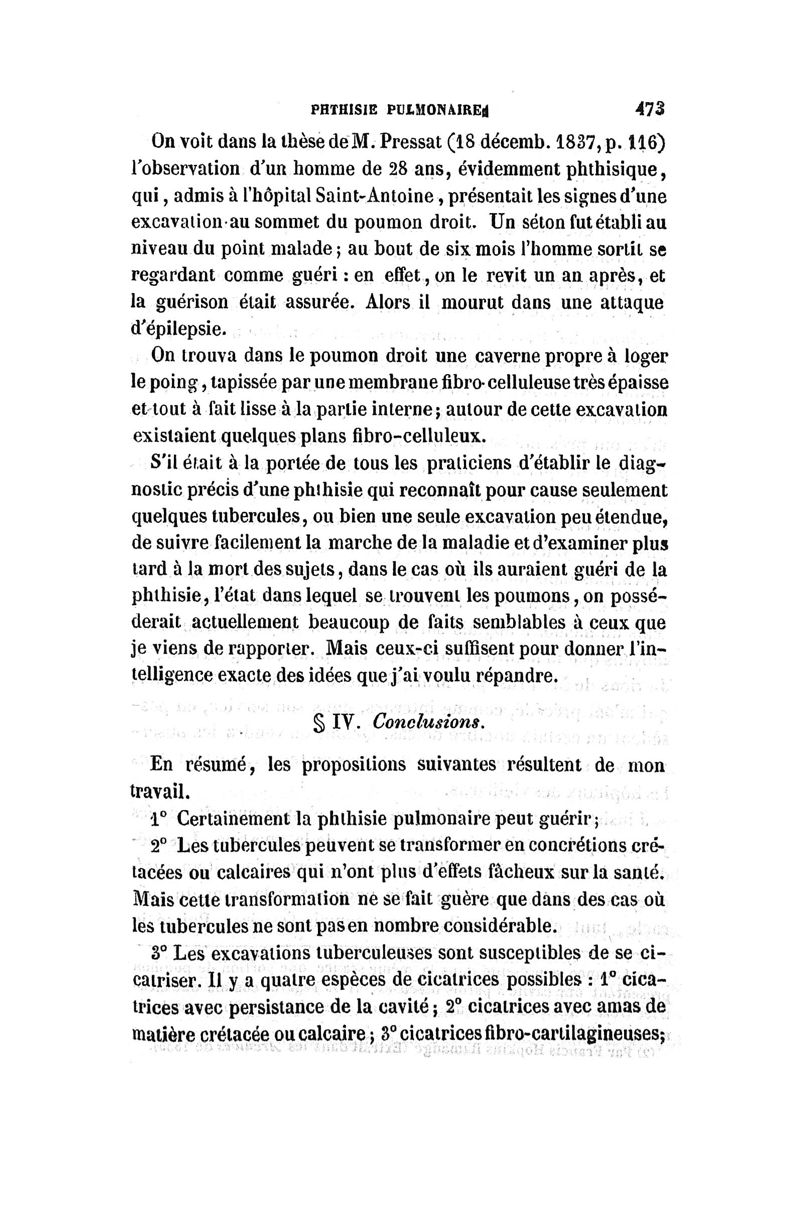 PHTHISIE PULMONAIRE. 473

On voit dans la thèse de M. Pressat (18 décemb. 1837, p. 116) l'observation d'un homme de 28 ans, évidemment phthisique, qui, admis à l'hôpital Saint-Antoine, présentait les signes d'une excavation au sommet du poumon droit. Un séton fut établi au niveau du point malade; au bout de six mois l'homme sortit se regardant comme guéri : en effet, on le revit un an après, et la guérison était assurée. Alors il mourut dans une attaque d'épilepsie.

On trouva dans le poumon droit une caverne propre à loger le poing, tapissée par une membrane fibro-celluleuse très épaisse et tout à fait lisse à la partie interne; autour de cette excavation existaient quelques plans fibro-celluleux.

S'il était à la portée de tous les praticiens d'établir le diagnostic précis d'une phthisie qui reconnaît pour cause seulement quelques tubercules, ou bien une seule excavation peu étendue, de suivre facilement la marche de la maladie et d'examiner plus tard à la mort des sujets, dans le cas où ils auraient guéri de la phthisie, l'état dans lequel se trouvent les poumons, on posséderait actuellement beaucoup de faits semblables à ceux que je viens de rapporter. Mais ceux-ci suffisent pour donner l'intelligence exacte des idées que j'ai voulu répandre.

§ IV. Conclusions.

En résumé, les propositions suivantes résultent de mon travail.

1° Certainement la phthisie pulmonaire peut guérir;

2° Les tubercules peuvent se transformer en concrétions crétacées ou calcaires qui n'ont plus d'effets fâcheux sur la santé. Mais cette transformation ne se fait guère que dans des cas où les tubercules ne sont pas en nombre considérable.

3° Les excavations tuberculeuses sont susceptibles de se cicatriser. Il y a quatre espèces de cicatrices possibles : 1° cicatrices avec persistance de la cavité; 2° cicatrices avec amas de matière crétacée ou calcaire; 3° cicatrices fibro-cartilagineuses;